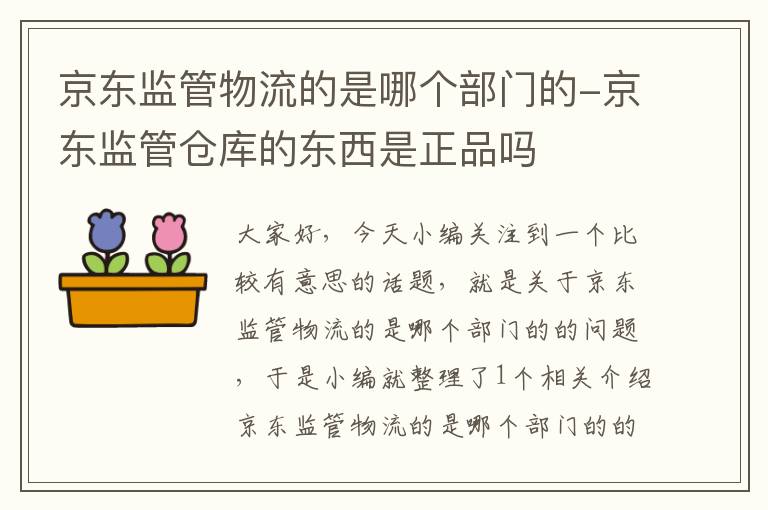 京东监管物流的是哪个部门的-京东监管仓库的东西是正品吗

大家好，今天小编关注到一个比较有意思的话题，就是关于京东监管物流的是哪个部门的的问题，于是小编就整理了1个相关介绍京东监管物流的是哪个部门的的